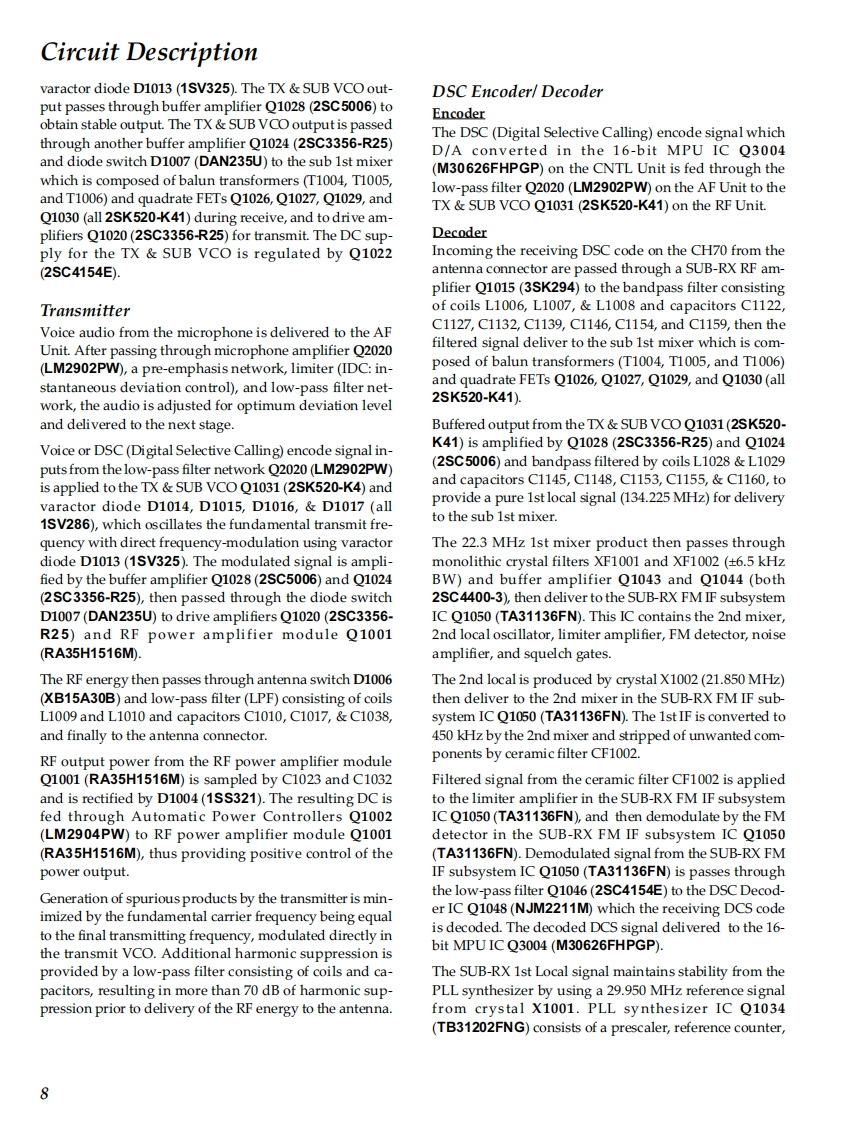 Circuit Description

varactor diode D1013 (1SV325). The TX & SUB VCO output passes through buffer amplifier Q1028 (2SC5006) to obtain stable output. The TX & SUB VCO output is passed through another buffer amplifier Q1024 (2SC3356-R25) and diode switch D1007 (DAN235U) to the sub 1st mixer which is composed of balun transformers (T1004, T1005, and T1006) and quadrate FETs Q1026, Q1027, Q1029, and Q1030 (all 2SK520-K41) during receive, and to drive amplifiers Q1020 (2SC3356-R25) for transmit. The DC supply for the TX & SUB VCO is regulated by Q1022 (2SC4154E).

Transmitter

Voice audio from the microphone is delivered to the AF Unit. After passing through microphone amplifier Q2020 (LM2902PW), a pre-emphasis network, limiter (IDC: instantaneous deviation control), and low-pass filter network, the audio is adjusted for optimum deviation level and delivered to the next stage.

Voice or DSC (Digital Selective Calling) encode signal inputs from the low-pass filter network Q2020 (LM2902PW) is applied to the TX & SUB VCO Q1031 (2SK520-K4) and varactor diode D1014, D1015, D1016, & D1017 (all 1SV286), which oscillates the fundamental transmit frequency with direct frequency-modulation using varactor diode D1013 (1SV325). The modulated signal is amplified by the buffer amplifier Q1028 (2SC5006) and Q1024 (2SC3356-R25), then passed through the diode switch D1007 (DAN235U) to drive amplifiers Q1020 (2SC3356-R25) and RF power amplifier module Q1001 (RA35H1516M).

The RF energy then passes through antenna switch D1006 (XB15A30B) and low-pass filter (LPF) consisting of coils L1009 and L1010 and capacitors C1010, C1017, & C1038, and finally to the antenna connector.

RF output power from the RF power amplifier module Q1001 (RA35H1516M) is sampled by C1023 and C1032 and is rectified by D1004 (1SS321). The resulting DC is fed through Automatic Power Controllers Q1002 (LM2904PW) to RF power amplifier module Q1001 (RA35H1516M), thus providing positive control of the power output.

Generation of spurious products by the transmitter is minimized by the fundamental carrier frequency being equal to the final transmitting frequency, modulated directly in the transmit VCO. Additional harmonic suppression is provided by a low-pass filter consisting of coils and capacitors, resulting in more than 70 dB of harmonic suppression prior to delivery of the RF energy to the antenna.

DSC Encoder/ Decoder

Encoder

The DSC (Digital Selective Calling) encode signal which D/A converted in the 16-bit MPU IC Q3004 (M30626FHPGP) on the CNTL Unit is fed through the low-pass filter Q2020 (LM2902PW) on the AF Unit to the TX & SUB VCO Q1031 (2SK520-K41) on the RF Unit.

Decoder

Incoming the receiving DSC code on the CH70 from the antenna connector are passed through a SUB-RX RF amplifier Q1015 (3SK294) to the bandpass filter consisting of coils L1006, L1007, & L1008 and capacitors C1122, C1127, C1132, C1139, C1146, C1154, and C1159, then the filtered signal deliver to the sub 1st mixer which is composed of balun transformers (T1004, T1005, and T1006) and quadrate FETs Q1026, Q1027, Q1029, and Q1030 (all 2SK520-K41).

Buffered output from the TX & SUB VCO Q1031 (2SK520-K41) is amplified by Q1028 (2SC3356-R25) and Q1024 (2SC5006) and bandpass filtered by coils L1028 & L1029 and capacitors C1145, C1148, C1153, C1155, & C1160, to provide a pure 1st local signal (134.225 MHz) for delivery to the sub 1st mixer.

The 22.3 MHz 1st mixer product then passes through monolithic crystal filters XF1001 and XF1002 (±6.5 kHz BW) and buffer amplifier Q1043 and Q1044 (both 2SC4400-3), then deliver to the SUB-RX FM IF subsystem IC Q1050 (TA31136FN). This IC contains the 2nd mixer, 2nd local oscillator, limiter amplifier, FM detector, noise amplifier, and squelch gates.

The 2nd local is produced by crystal X1002 (21.850 MHz) then deliver to the 2nd mixer in the SUB-RX FM IF subsystem IC Q1050 (TA31136FN). The 1st IF is converted to 450 kHz by the 2nd mixer and stripped of unwanted components by ceramic filter CF1002.

Filtered signal from the ceramic filter CF1002 is applied to the limiter amplifier in the SUB-RX FM IF subsystem IC Q1050 (TA31136FN), and then demodulate by the FM detector in the SUB-RX FM IF subsystem IC Q1050 (TA31136FN). Demodulated signal from the SUB-RX FM IF subsystem IC Q1050 (TA31136FN) is passes through the low-pass filter Q1046 (2SC4154E) to the DSC Decoder IC Q1048 (NJM2211M) which the receiving DCS code is decoded. The decoded DCS signal delivered to the 16-bit MPU IC Q3004 (M30626FHPGP).

The SUB-RX 1st Local signal maintains stability from the PLL synthesizer by using a 29.950 MHz reference signal from crystal X1001. PLL synthesizer IC Q1034 (TB31202FNG) consists of a prescaler, reference counter,

8